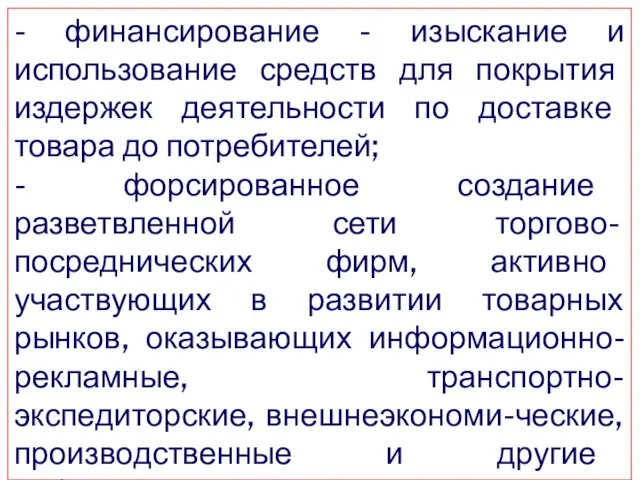 - финансирование - изыскание и использование средств для покрытия издержек деятельности по доставке товара до потребителей;
- форсированное создание разветвленной сети торгово-посреднических фирм, активно участвующих в развитии товарных рынков, оказывающих информационно-рекламные, транспортно-экспедиторские, внешнеэкономи-ческие, производственные и другие